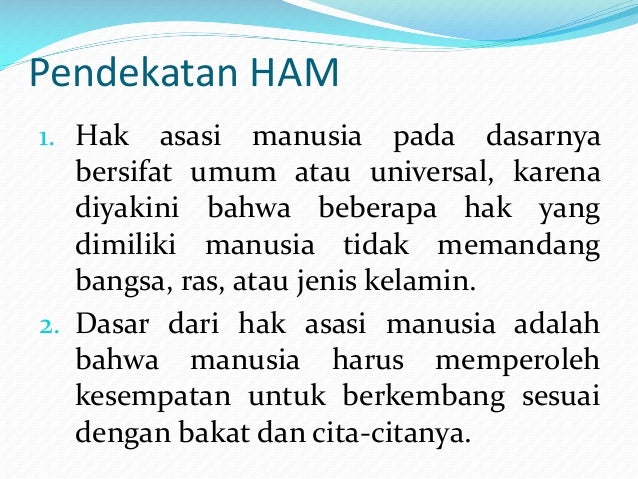 Pendekatan HAM

1. Hak asasi manusia pada dasarnya bersifat umum atau universal, karena diyakini bahwa beberapa hak yang dimiliki manusia tidak memandang bangsa, ras, atau jenis kelamin.

2. Dasar dari hak asasi manusia adalah bahwa manusia harus memperoleh kesempatan untuk berkembang sesuai dengan bakat dan cita-citanya.